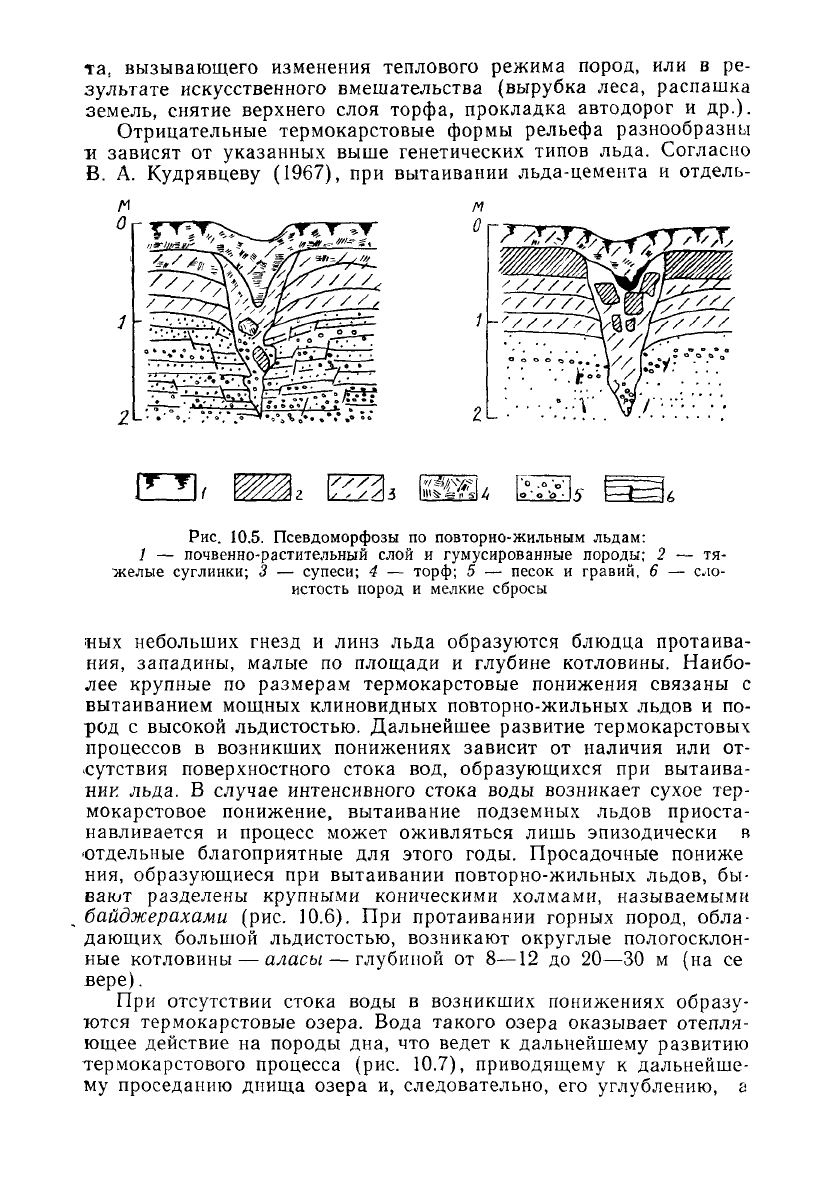 та, вызывающего изменения теплового режима пород, или в результате искусственного вмешательства (вырубка леса, распашка земель, снятие верхнего слоя торфа, прокладка автодорог и др.).

Отрицательные термокарстовые формы рельефа разнообразны и зависят от указанных выше генетических типов льда. Согласно В. А. Кудрявцеву (1967), при вытаивании льда-цемента и отдель-

м
0
1
2

м
0
1
2

1 2 3 4 5 6

Рис. 10.5. Псевдоморфозы по повторно-жильным льдам:
1 — почвенно-растительный слой и гумусированные породы; 2 — тяжелые суглинки; 3 — супеси; 4 — торф; 5 — песок и гравий, 6 — слоистость пород и мелкие сбросы

ных небольших гнезд и линз льда образуются блюдца протаивания, западины, малые по площади и глубине котловины. Наиболее крупные по размерам термокарстовые понижения связаны с вытаиванием мощных клиновидных повторно-жильных льдов и пород с высокой льдистостью. Дальнейшее развитие термокарстовых процессов в возникших понижениях зависит от наличия или отсутствия поверхностного стока вод, образующихся при вытаивании льда. В случае интенсивного стока воды возникает сухое термокарстовое понижение, вытаивание подземных льдов приостанавливается и процесс может оживляться лишь эпизодически в отдельные благоприятные для этого годы. Просадочные понижения, образующиеся при вытаивании повторно-жильных льдов, бывают разделены крупными коническими холмами, называемыми байджерахами (рис. 10.6). При протаивании горных пород, обладающих большой льдистостью, возникают округлые пологосклонные котловины — аласы — глубиной от 8—12 до 20—30 м (на севере).

При отсутствии стока воды в возникших понижениях образуются термокарстовые озера. Вода такого озера оказывает отепляющее действие на породы дна, что ведет к дальнейшему развитию термокарстового процесса (рис. 10.7), приводящему к дальнейшему проседанию днища озера и, следовательно, его углублению, а